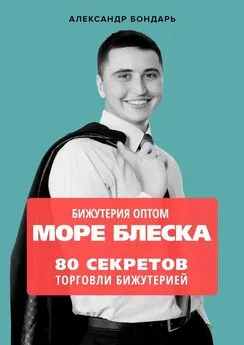 АЛЕКСАНДР БОНДАРЬ

БИЖУТЕРИЯ ОПТОМ
МОРЕ БЛЕСКА
80 СЕКРЕТОВ
ТОРГОВЛИ БИЖУТЕРИЕЙ